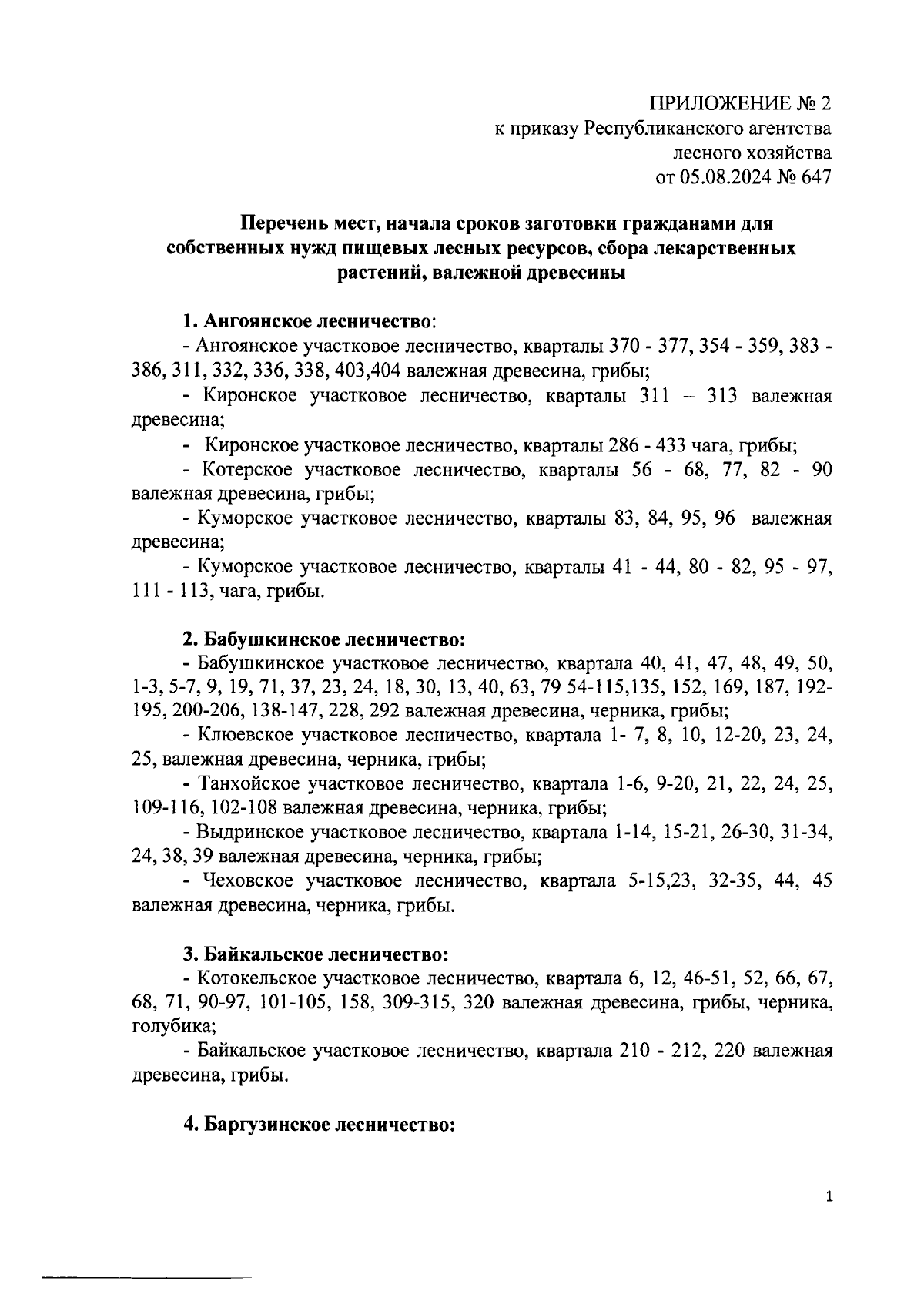 ПРИЛОЖЕНИЕ № 2
к приказу Республиканского агентства
лесного хозяйства
от 05.08.2024 № 647

Перечень мест, начала сроков заготовки гражданами для собственных нужд пищевых лесных ресурсов, сбора лекарственных растений, валежной древесины

1. Ангоянское лесничество:
- Ангоянское участковое лесничество, кварталы 370 - 377, 354 - 359, 383 - 386, 311, 332, 336, 338, 403,404 валежная древесина, грибы;
- Киронское участковое лесничество, кварталы 311 – 313 валежная древесина;
- Киронское участковое лесничество, кварталы 286 - 433 чага, грибы;
- Котерское участковое лесничество, кварталы 56 - 68, 77, 82 - 90 валежная древесина, грибы;
- Куморское участковое лесничество, кварталы 83, 84, 95, 96 валежная древесина;
- Куморское участковое лесничество, кварталы 41 - 44, 80 - 82, 95 - 97, 111 - 113, чага, грибы.

2. Бабушкинское лесничество:
- Бабушкинское участковое лесничество, квартала 40, 41, 47, 48, 49, 50, 1-3, 5-7, 9, 19, 71, 37, 23, 24, 18, 30, 13, 40, 63, 79 54-115,135, 152, 169, 187, 192-195, 200-206, 138-147, 228, 292 валежная древесина, черника, грибы;
- Клюевское участковое лесничество, квартала 1- 7, 8, 10, 12-20, 23, 24, 25, валежная древесина, черника, грибы;
- Танхойское участковое лесничество, квартала 1-6, 9-20, 21, 22, 24, 25, 109-116, 102-108 валежная древесина, черника, грибы;
- Выдринское участковое лесничество, квартала 1-14, 15-21, 26-30, 31-34, 24, 38, 39 валежная древесина, черника, грибы;
- Чеховское участковое лесничество, квартала 5-15,23, 32-35, 44, 45 валежная древесина, черника, грибы.

3. Байкальское лесничество:
- Котокельское участковое лесничество, квартала 6, 12, 46-51, 52, 66, 67, 68, 71, 90-97, 101-105, 158, 309-315, 320 валежная древесина, грибы, черника, голубика;
- Байкальское участковое лесничество, квартала 210 - 212, 220 валежная древесина, грибы.

4. Баргузинское лесничество:

1